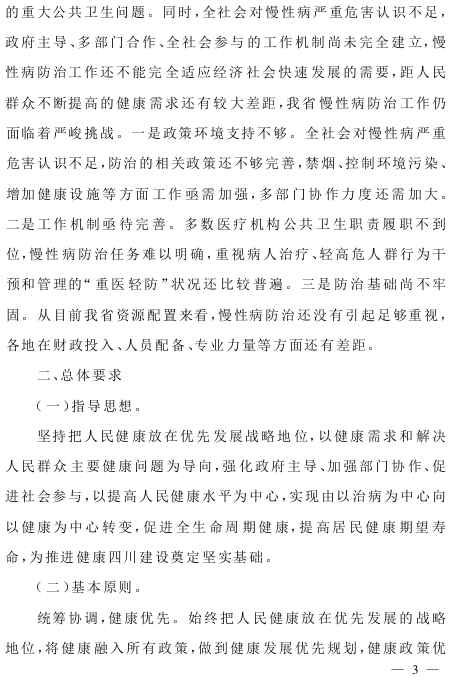 的重大公共卫生问题。同时，全社会对慢性病严重危害认识不足，政府主导、多部门合作、全社会参与的工作机制尚未完全建立，慢性病防治工作还不能完全适应经济社会快速发展的需要，距人民群众不断提高的健康需求还有较大差距，我省慢性病防治工作仍面临着严峻挑战。一是政策环境支持不够。全社会对慢性病严重危害认识不足，防治的相关政策还不够完善，禁烟、控制环境污染、增加健康设施等方面工作亟需加强，多部门协作力度还需加大。二是工作机制亟待完善。多数医疗机构公共卫生职责履职不到位，慢性病防治任务难以明确，重视病人治疗、轻高危人群行为干预和管理的“重医轻防”状况还比较普遍。三是防治基础尚不牢固。从目前我省资源配置来看，慢性病防治还没有引起足够重视，各地在财政投入、人员配备、专业力量等方面还有差距。

二、总体要求

（一）指导思想。

坚持把人民健康放在优先发展战略地位，以健康需求和解决人民群众主要健康问题为导向，强化政府主导、加强部门协作、促进社会参与，以提高人民健康水平为中心，实现由以治病为中心向以健康为中心转变，促进全生命周期健康，提高居民健康期望寿命，为推进健康四川建设奠定坚实基础。

（二）基本原则。

统筹协调，健康优先。始终把人民健康放在优先发展的战略地位，将健康融入所有政策，做到健康发展优先规划，健康政策优

— 3 —